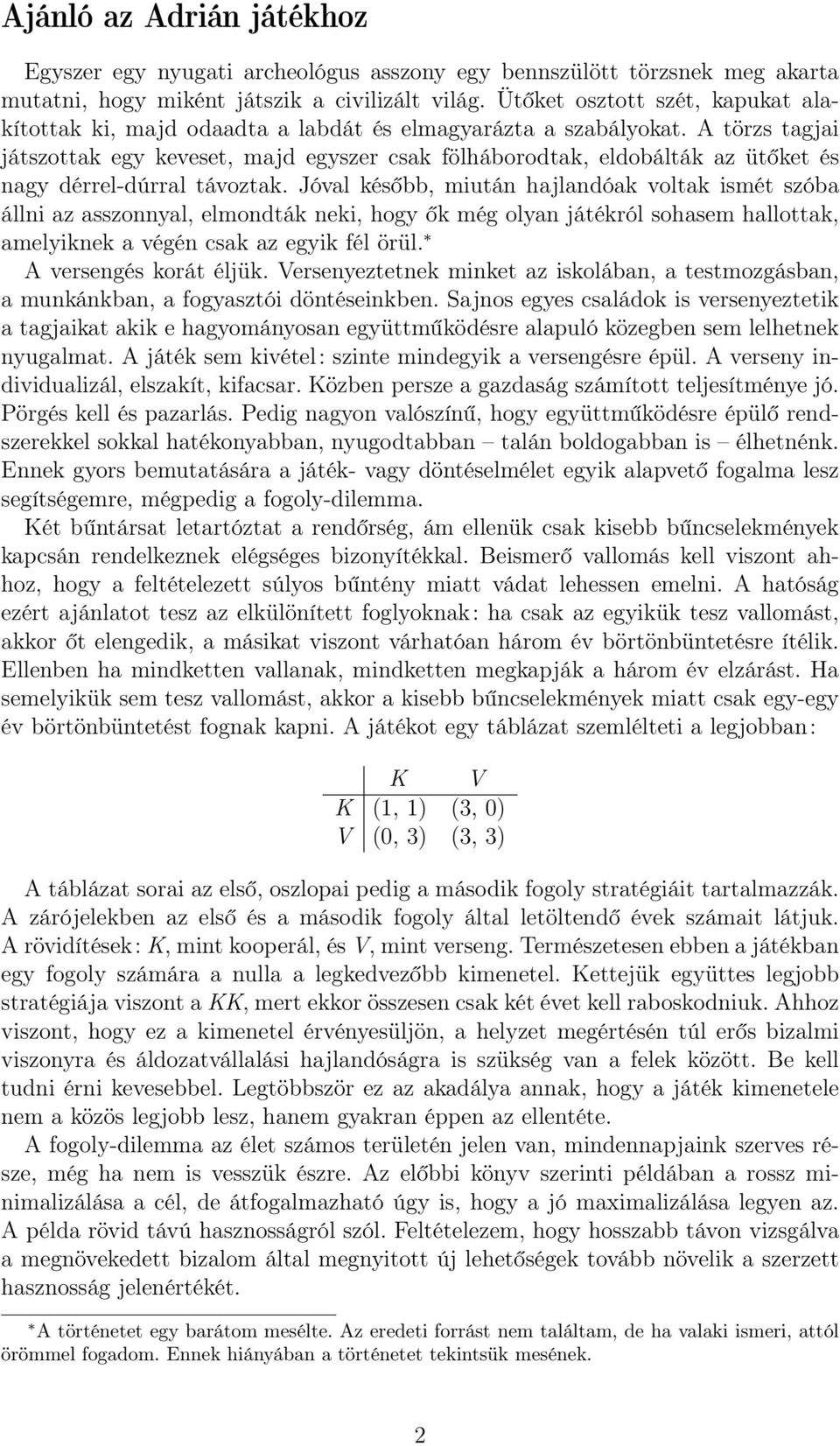 Ajánló az Adrián játékhoz

Egyszer egy nyugati archeológus asszony egy bennszülött törzsnek meg akarta mutatni, hogy miként játszik a civilizált világ. Ütőket osztott szét, kapukat alakítottak ki, majd odaadta a labdát és elmagyarázta a szabályokat. A törzs tagjai játszottak egy keveset, majd egyszer csak fölháborodtak, eldobálták az ütőket és nagy dérrel-dúrral távoztak. Jóval később, miután hajlandóak voltak ismét szóba állni az asszonnyal, elmondták neki, hogy ők még olyan játékról sohasem hallottak, amelyiknek a végén csak az egyik fél örül.$^*$
A versengés korát éljük. Versenyeztetnek minket az iskolában, a testmozgásban, a munkánkban, a fogyasztói döntéseinkben. Sajnos egyes családok is versenyeztetik a tagjaikat akik e hagyományosan együttműködésre alapuló közegben sem lelhetnek nyugalmat. A játék sem kivétel: szinte mindegyik a versengésre épül. A verseny individualizál, elszakít, kifacsar. Közben persze a gazdaság számított teljesítménye jó. Pörgés kell és pazarlás. Pedig nagyon valószínű, hogy együttműködésre épülő rendszerekkel sokkal hatékonyabban, nyugodtabban – talán boldogabban is – élhetnénk. Ennek gyors bemutatására a játék- vagy döntéselmélet egyik alapvető fogalma lesz segítségemre, mégpedig a fogoly-dilemma.

Két bűntársat letartóztat a rendőrség, ám ellenük csak kisebb bűncselekmények kapcsán rendelkeznek elégséges bizonyítékkal. Beismerő vallomás kell viszont ahhoz, hogy a feltételezett súlyos bűntény miatt vádat lehessen emelni. A hatóság ezért ajánlatot tesz az elkülönített foglyoknak: ha csak az egyikük tesz vallomást, akkor őt elengedik, a másikat viszont várhatóan három év börtönbüntetésre ítélik. Ellenben ha mindketten vallanak, mindketten megkapják a három év elzárást. Ha semelyikük sem tesz vallomást, akkor a kisebb bűncselekmények miatt csak egy-egy év börtönbüntetést fognak kapni. A játékot egy táblázat szemlélteti a legjobban:

| | $K$ | $V$ |
|---|---|---|
| $K$ | (1, 1) | (3, 0) |
| $V$ | (0, 3) | (3, 3) |

A táblázat sorai az első, oszlopai pedig a második fogoly stratégiáit tartalmazzák. A zárójelekben az első és a második fogoly által letöltendő évek számait látjuk. A rövidítések: $K$, mint kooperál, és $V$, mint verseng. Természetesen ebben a játékban egy fogoly számára a nulla a legkedvezőbb kimenetel. Kettejük együttes legjobb stratégiája viszont a $KK$, mert ekkor összesen csak két évet kell raboskodniuk. Ahhoz viszont, hogy ez a kimenetel érvényesüljön, a helyzet megértésén túl erős bizalmi viszonyra és áldozatvállalási hajlandóságra is szükség van a felek között. Be kell tudni érni kevesebbel. Legtöbbször ez az akadálya annak, hogy a játék kimenetele nem a közös legjobb lesz, hanem gyakran éppen az ellentéte.

A fogoly-dilemma az élet számos területén jelen van, mindennapjaink szerves része, még ha nem is vesszük észre. Az előbbi könyv szerinti példában a rossz minimalizálása a cél, de átfogalmazható úgy is, hogy a jó maximalizálása legyen az. A példa rövid távú hasznosságról szól. Feltételezem, hogy hosszabb távon vizsgálva a megnövekedett bizalom által megnyitott új lehetőségek tovább növelik a szerzett hasznosság jelenértékét.

$^*$A történetet egy barátom mesélte. Az eredeti forrást nem találtam, de ha valaki ismeri, attól örömmel fogadom. Ennek hiányában a történetet tekintsük mesének.

2